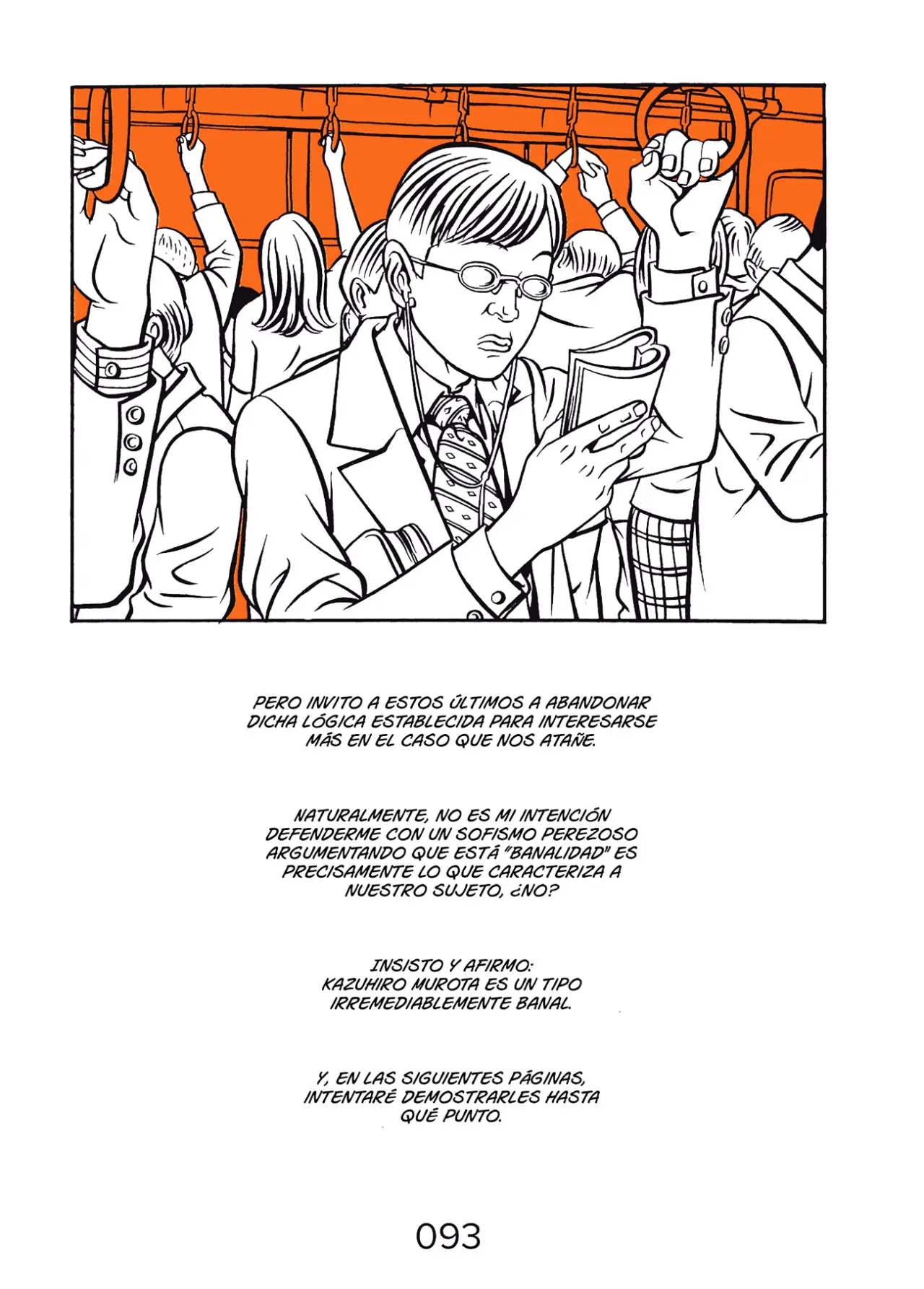 PERO INVITO A ESTOS ÚLTIMOS A ABANDONAR DICHA LÓGICA ESTABLECIDA PARA INTERESARSE MÁS EN EL CASO QUE NOS ATAÑE.

NATURALMENTE, NO ES MI INTENCIÓN DEFENDERME CON UN SOFISMO PEREZOSO ARGUMENTANDO QUE ESTÁ "BANALIDAD" ES PRECISAMENTE LO QUE CARACTERIZA A NUESTRO SUJETO, ¿NO?

INSISTO Y AFIRMO:
KAZUHIRO MUROTA ES UN TIPO IRREMEDIABLEMENTE BANAL.

Y, EN LAS SIGUIENTES PÁGINAS, INTENTARÉ DEMOSTRARLES HASTA QUÉ PUNTO.

093